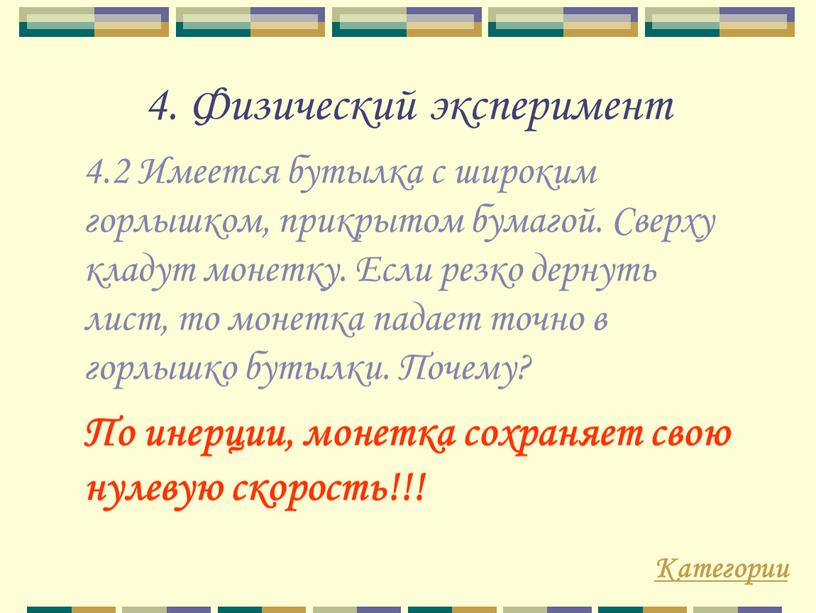 4. Физический эксперимент

4.2 Имеется бутылка с широким горлышком, прикрытом бумагой. Сверху кладут монетку. Если резко дернуть лист, то монетка падает точно в горлышко бутылки. Почему?

По инерции, монетка сохраняет свою нулевую скорость!!!

Категории